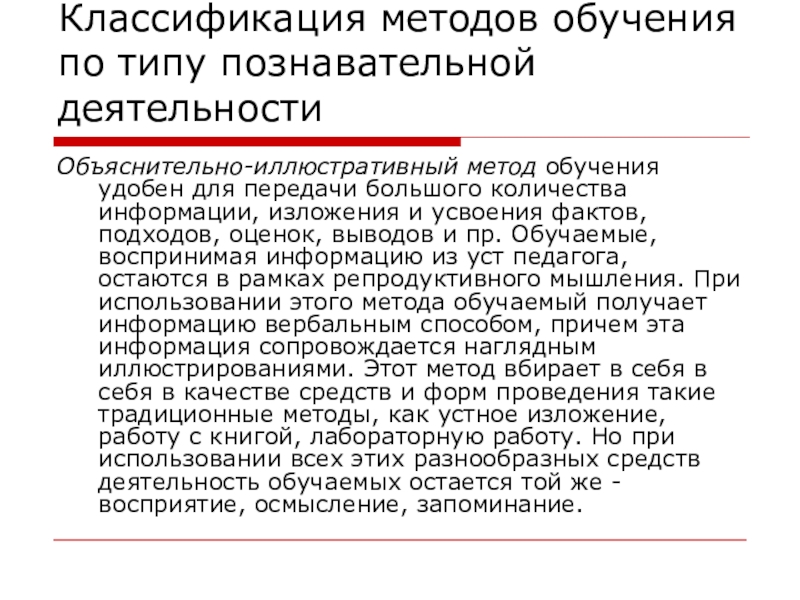 Классификация методов обучения по типу познавательной деятельности

Объяснительно-иллюстративный метод обучения удобен для передачи большого количества информации, изложения и усвоения фактов, подходов, оценок, выводов и пр. Обучаемые, воспринимая информацию из уст педагога, остаются в рамках репродуктивного мышления. При использовании этого метода обучаемый получает информацию вербальным способом, причем эта информация сопровождается наглядным иллюстрированиями. Этот метод вбирает в себя в себя в качестве средств и форм проведения такие традиционные методы, как устное изложение, работу с книгой, лабораторную работу. Но при использовании всех этих разнообразных средств деятельность обучаемых остается той же - восприятие, осмысление, запоминание.